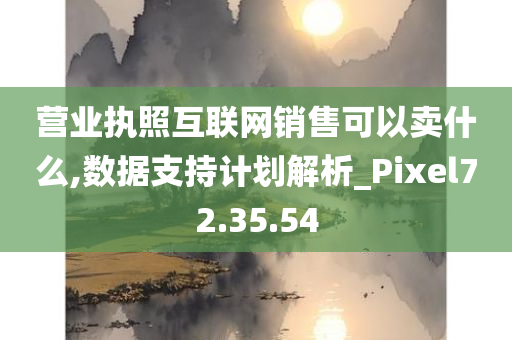 营业执照互联网销售可以卖什么,数据支持计划解析_Pixel72.35.54